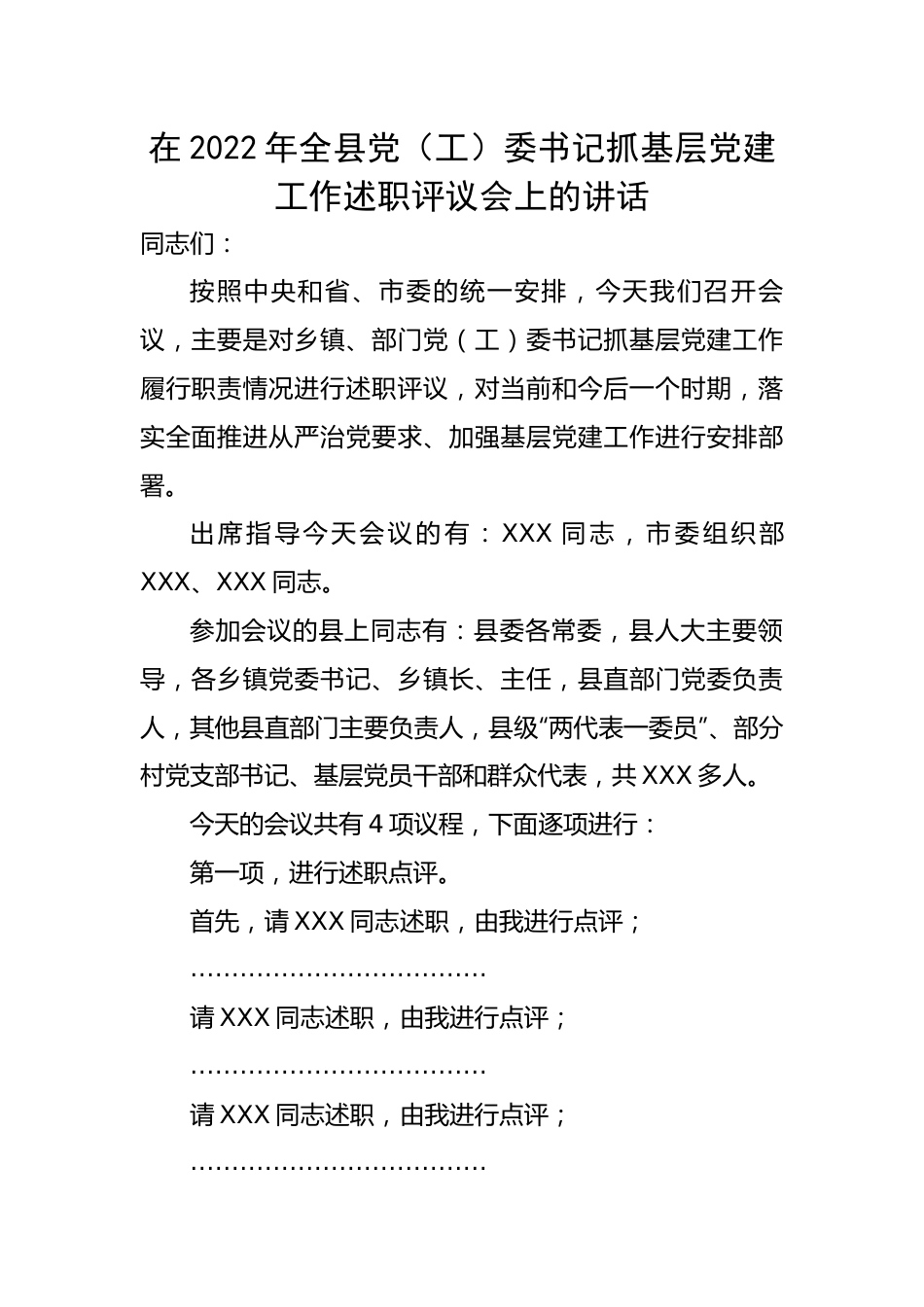 在 2022 年全县党（工）委书记抓基层党建工作述职评议会上的讲话

同志们：

按照中央和省、市委的统一安排，今天我们召开会议，主要是对乡镇、部门党（工）委书记抓基层党建工作履行职责情况进行述职评议，对当前和今后一个时期，落实全面推进从严治党要求、加强基层党建工作进行安排部署。

出席指导今天会议的有：XXX 同志，市委组织部 XXX、XXX 同志。

参加会议的县上同志有：县委各常委，县人大主要领导，各乡镇党委书记、乡镇长、主任，县直部门党委负责人，其他县直部门主要负责人，县级“两代表一委员”、部分村党支部书记、基层党员干部和群众代表，共 XXX 多人。

今天的会议共有 4 项议程，下面逐项进行：

第一项，进行述职点评。

首先，请 XXX 同志述职，由我进行点评；

………………………………

请 XXX 同志述职，由我进行点评；

………………………………

请 XXX 同志述职，由我进行点评；

………………………………